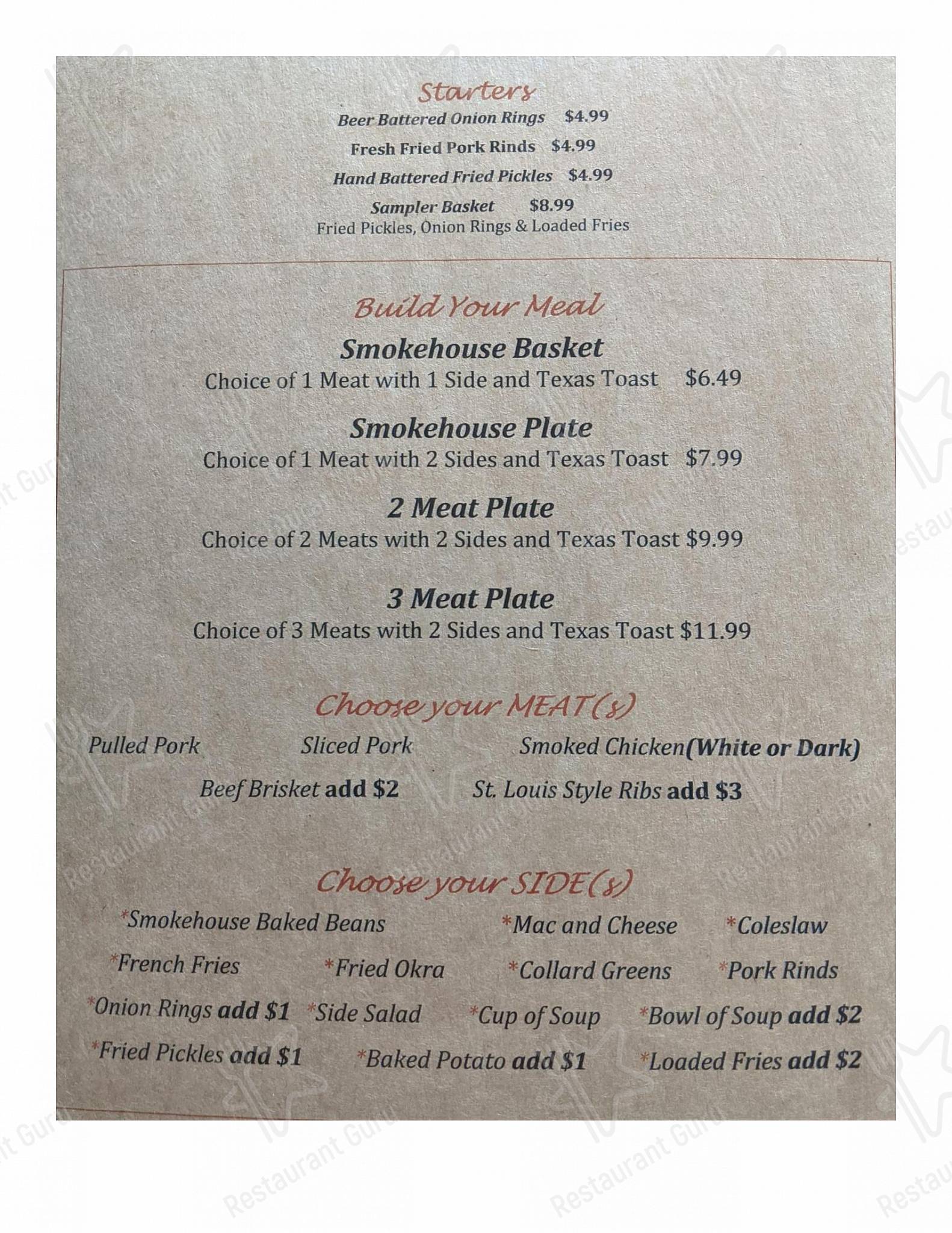 Starters
Beer Battered Onion Rings $4.99
Fresh Fried Pork Rinds $4.99
Hand Battered Fried Pickles $4.99
Sampler Basket $8.99
Fried Pickles, Onion Rings & Loaded Fries

Build Your Meal
Smokehouse Basket
Choice of 1 Meat with 1 Side and Texas Toast $6.49

Smokehouse Plate
Choice of 1 Meat with 2 Sides and Texas Toast $7.99

2 Meat Plate
Choice of 2 Meats with 2 Sides and Texas Toast $9.99

3 Meat Plate
Choice of 3 Meats with 2 Sides and Texas Toast $11.99

Choose your MEAT(s)
Pulled Pork Sliced Pork Smoked Chicken(White or Dark)
Beef Brisket add $2 St. Louis Style Ribs add $3

Choose your SIDE(s)
*Smokehouse Baked Beans *Mac and Cheese *Coleslaw
*French Fries *Fried Okra *Collard Greens *Pork Rinds
*Onion Rings add $1 *Side Salad *Cup of Soup *Bowl of Soup add $2
*Fried Pickles add $1 *Baked Potato add $1 *Loaded Fries add $2

Restaurant Guru